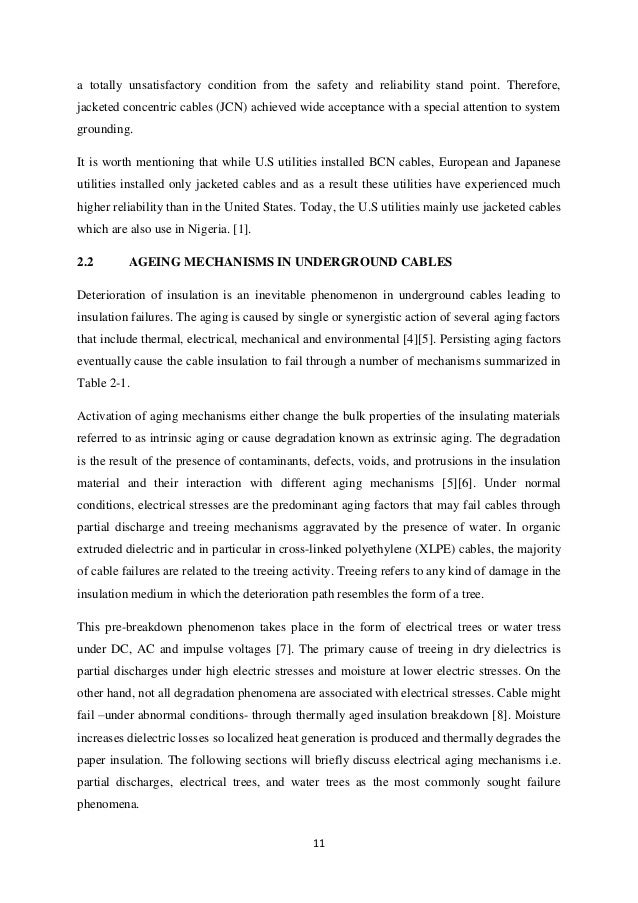 a totally unsatisfactory condition from the safety and reliability stand point. Therefore, jacketed concentric cables (JCN) achieved wide acceptance with a special attention to system grounding.

It is worth mentioning that while U.S utilities installed BCN cables, European and Japanese utilities installed only jacketed cables and as a result these utilities have experienced much higher reliability than in the United States. Today, the U.S utilities mainly use jacketed cables which are also use in Nigeria. [1].

2.2 AGEING MECHANISMS IN UNDERGROUND CABLES

Deterioration of insulation is an inevitable phenomenon in underground cables leading to insulation failures. The aging is caused by single or synergistic action of several aging factors that include thermal, electrical, mechanical and environmental [4][5]. Persisting aging factors eventually cause the cable insulation to fail through a number of mechanisms summarized in Table 2-1.

Activation of aging mechanisms either change the bulk properties of the insulating materials referred to as intrinsic aging or cause degradation known as extrinsic aging. The degradation is the result of the presence of contaminants, defects, voids, and protrusions in the insulation material and their interaction with different aging mechanisms [5][6]. Under normal conditions, electrical stresses are the predominant aging factors that may fail cables through partial discharge and treeing mechanisms aggravated by the presence of water. In organic extruded dielectric and in particular in cross-linked polyethylene (XLPE) cables, the majority of cable failures are related to the treeing activity. Treeing refers to any kind of damage in the insulation medium in which the deterioration path resembles the form of a tree.

This pre-breakdown phenomenon takes place in the form of electrical trees or water tress under DC, AC and impulse voltages [7]. The primary cause of treeing in dry dielectrics is partial discharges under high electric stresses and moisture at lower electric stresses. On the other hand, not all degradation phenomena are associated with electrical stresses. Cable might fail –under abnormal conditions- through thermally aged insulation breakdown [8]. Moisture increases dielectric losses so localized heat generation is produced and thermally degrades the paper insulation. The following sections will briefly discuss electrical aging mechanisms i.e. partial discharges, electrical trees, and water trees as the most commonly sought failure phenomena.

11